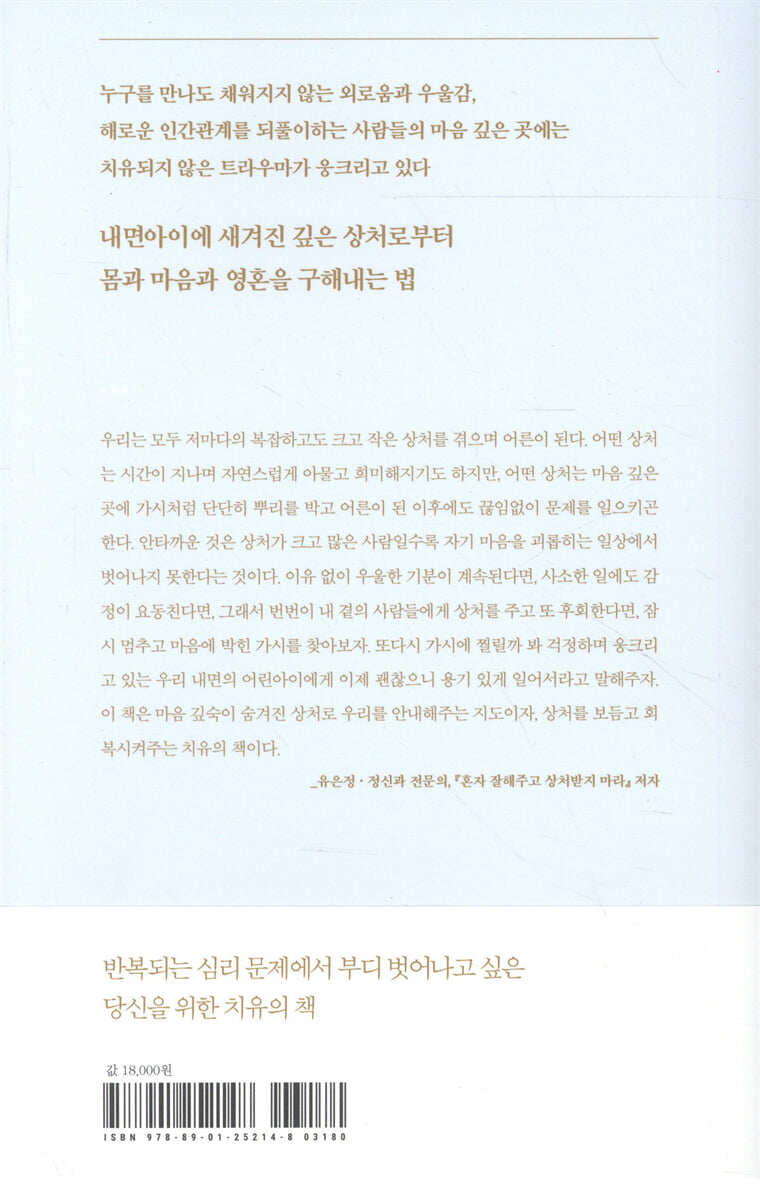 누구를 만나도 채워지지 않는 외로움과 우울감,
해로운 인간관계를 되풀이하는 사람들의 마음 깊은 곳에는
치유되지 않은 트라우마가 웅크리고 있다

내면아이에 새겨진 깊은 상처로부터
몸과 마음과 영혼을 구해내는 법

우리는 모두 저마다의 복잡하고도 크고 작은 상처를 겪으며 어른이 된다. 어떤 상처는 시간이 지나며 자연스럽게 아물고 희미해지기도 하지만, 어떤 상처는 마음 깊은 곳에 가시처럼 단단히 뿌리를 박고 어른이 된 이후에도 끊임없이 문제를 일으키곤 한다. 안타까운 것은 상처가 크고 많은 사람일수록 자기 마음을 괴롭히는 일상에서 벗어나지 못한다는 것이다. 이유 없이 우울한 기분이 계속된다면, 사소한 일에도 감정이 요동친다면, 그래서 번번이 내 곁의 사람들에게 상처를 주고 또 후회한다면, 잠시 멈추고 마음에 박힌 가시를 찾아보자. 또다시 가시에 찔릴까 봐 걱정하며 웅크리고 있는 우리 내면의 어린아이에게 이제 괜찮으니 용기 있게 일어서라고 말해주자. 이 책은 마음 깊숙이 숨겨진 상처로 우리를 안내해주는 지도이자, 상처를 보듬고 회복시켜주는 치유의 책이다.

_유은정 · 정신과 전문의, 『혼자 잘해주고 상처받지 마라』 저자

반복되는 심리 문제에서 부디 벗어나고 싶은
당신을 위한 치유의 책

값 18,000원

ISBN 978-89-01-25214-8 03180